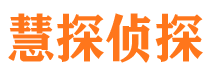 慧探侦探